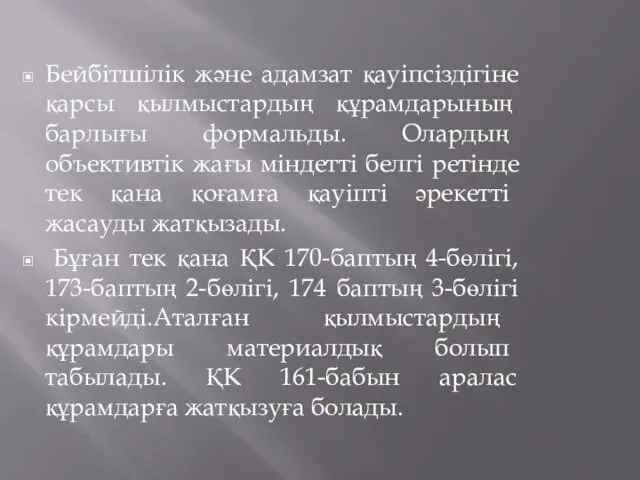 Бейбітшілік және адамзат қауіпсіздігіне қарсы қылмыстардың құрамдарының барлығы формальды. Олардың объективтік жағы міндетті белгі ретінде тек қана қоғамға қауіпті әрекетті жасауды жатқызады.

Бұған тек қана ҚК 170-баптың 4-бөлігі, 173-баптың 2-бөлігі, 174 баптың 3-бөлігі кірмейді.Аталған қылмыстардың құрамдары материалдық болып табылады. ҚК 161-бабын аралас құрамдарға жатқызуға болады.